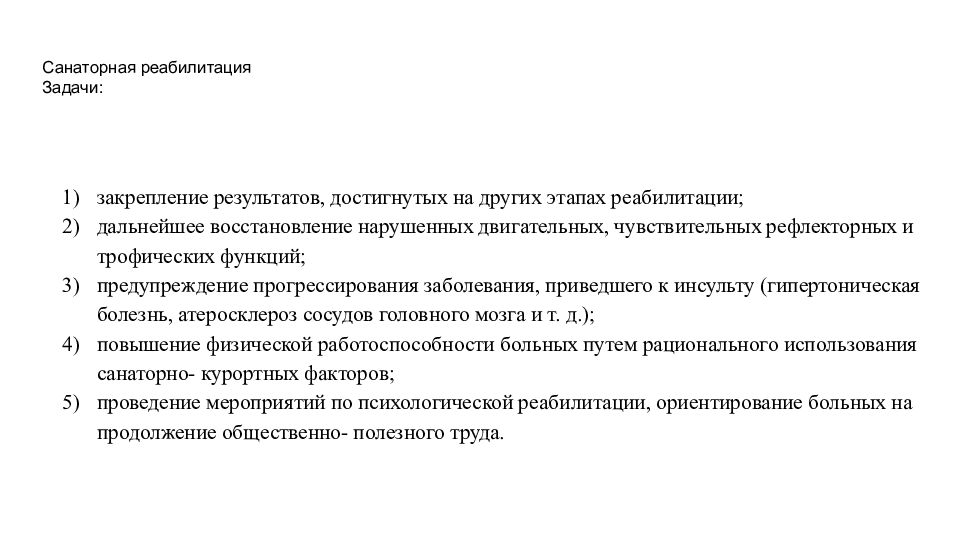 Санаторная реабилитация
Задачи:

1) закрепление результатов, достигнутых на других этапах реабилитации;
2) дальнейшее восстановление нарушенных двигательных, чувствительных рефлекторных и трофических функций;
3) предупреждение прогрессирования заболевания, приведшего к инсульту (гипертоническая болезнь, атеросклероз сосудов головного мозга и т. д.);
4) повышение физической работоспособности больных путем рационального использования санаторно- курортных факторов;
5) проведение мероприятий по психологической реабилитации, ориентирование больных на продолжение общественно- полезного труда.